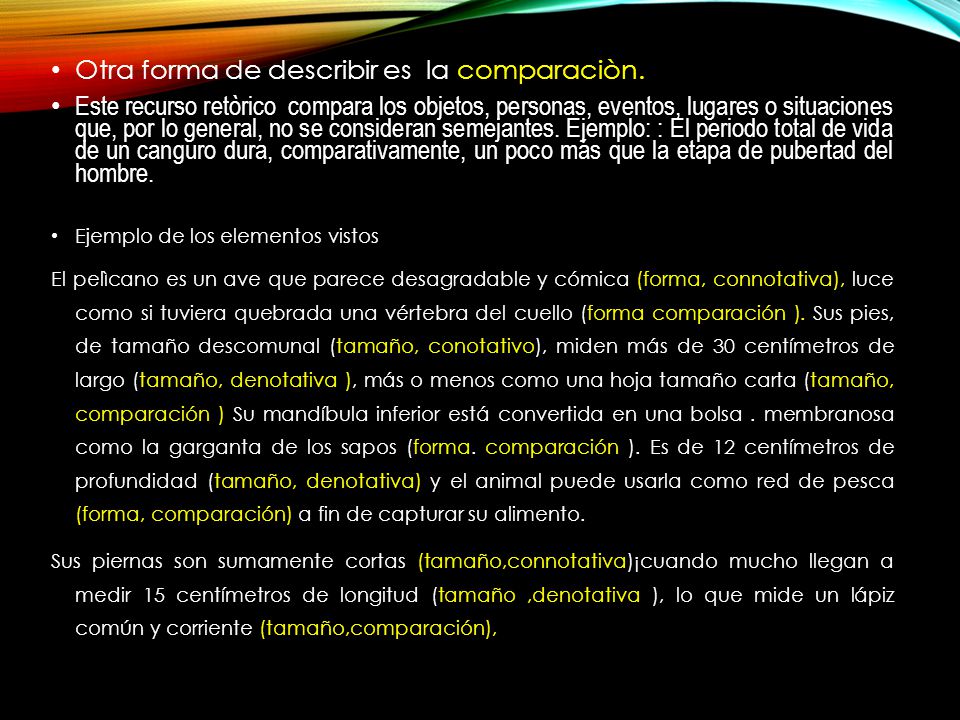 • Otra forma de describir es la comparaciòn.

• Este recurso retòrico compara los objetos, personas, eventos, lugares o situaciones que, por lo general, no se consideran semejantes. Ejemplo: : El periodo total de vida de un canguro dura, comparativamente, un poco más que la etapa de pubertad del hombre.

• Ejemplo de los elementos vistos

El pelìcano es un ave que parece desagradable y cómica (forma, connotativa), luce como si tuviera quebrada una vértebra del cuello (forma comparación ). Sus pies, de tamaño descomunal (tamaño, conotativo), miden más de 30 centímetros de largo (tamaño, denotativa ), más o menos como una hoja tamaño carta (tamaño, comparación ) Su mandíbula inferior está convertida en una bolsa . membranosa como la garganta de los sapos (forma. comparación ). Es de 12 centímetros de profundidad (tamaño, denotativa) y el animal puede usarla como red de pesca (forma, comparación) a fin de capturar su alimento.

Sus piernas son sumamente cortas (tamaño,connotativa)¡cuando mucho llegan a medir 15 centímetros de longitud (tamaño ,denotativa ), lo que mide un lápiz común y corriente (tamaño,comparación),